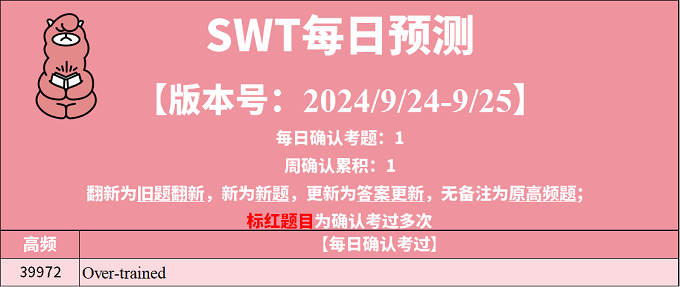 SWT每日预测

【版本号：2024/9/24-9/25】

每日确认考题：1

周确认累积：1

翻新为旧题翻新，新为新题，更新为答案更新，无备注为原高频题；

标红题目为确认考过多次

| 高频 | 【每日确认考过】 |
|---|---|
| 39972 | Over-trained |